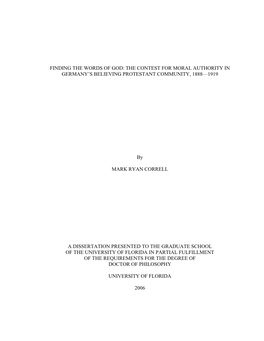 FINDING THE WORDS OF GOD: THE CONTEST FOR MORAL AUTHORITY IN GERMANY'S BELIEVING PROTESTANT COMMUNITY, 1888—1919

By

MARK RYAN CORRELL

A DISSERTATION PRESENTED TO THE GRADUATE SCHOOL OF THE UNIVERSITY OF FLORIDA IN PARTIAL FULFILLMENT OF THE REQUIREMENTS FOR THE DEGREE OF DOCTOR OF PHILOSOPHY

UNIVERSITY OF FLORIDA

2006